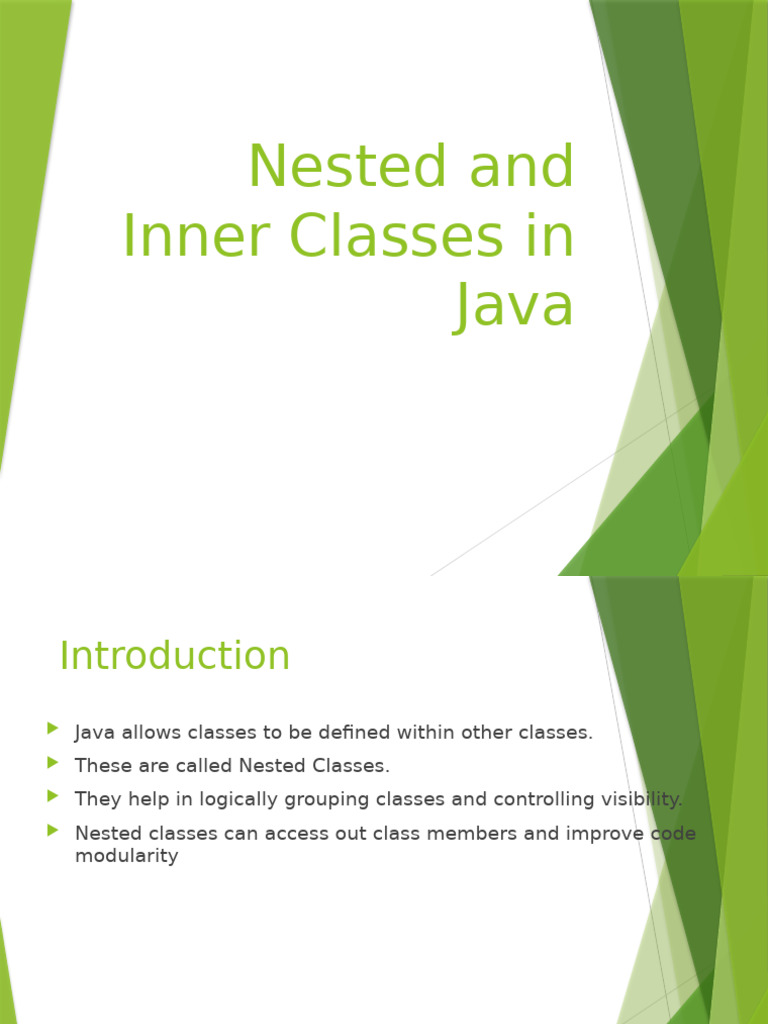 Nested and Inner Classes in Java

Introduction

Java allows classes to be defined within other classes.

These are called Nested Classes.

They help in logically grouping classes and controlling visibility.

Nested classes can access out class members and improve code modularity